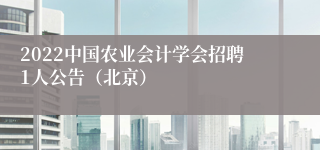 2022中国农业会计学会招聘1人公告（北京）